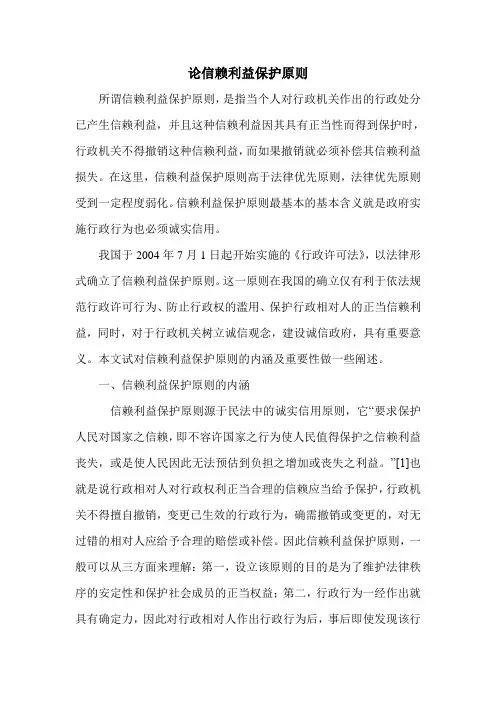 论信赖利益保护原则

所谓信赖利益保护原则，是指当个人对行政机关作出的行政处分已产生信赖利益，并且这种信赖利益因其具有正当性而得到保护时，行政机关不得撤销这种信赖利益，而如果撤销就必须补偿其信赖利益损失。在这里，信赖利益保护原则高于法律优先原则，法律优先原则受到一定程度弱化。信赖利益保护原则最基本的基本含义就是政府实施行政行为也必须诚实信用。

我国于 2004 年 7 月 1 日起开始实施的《行政许可法》，以法律形式确立了信赖利益保护原则。这一原则在我国的确立仅有利于依法规范行政许可行为、防止行政权的滥用、保护行政相对人的正当信赖利益，同时，对于行政机关树立诚信观念，建设诚信政府，具有重要意义。本文试对信赖利益保护原则的内涵及重要性做一些阐述。

一、信赖利益保护原则的内涵

信赖利益保护原则源于民法中的诚实信用原则，它“要求保护人民对国家之信赖，即不容许国家之行为使人民值得保护之信赖利益丧失，或是使人民因此无法预估到负担之增加或丧失之利益。”[1]也就是说行政相对人对行政权利正当合理的信赖应当给予保护，行政机关不得擅自撤销，变更已生效的行政行为，确需撤销或变更的，对无过错的相对人应给予合理的赔偿或补偿。因此信赖利益保护原则，一般可以从三方面来理解：第一，设立该原则的目的是为了维护法律秩序的安定性和保护社会成员的正当权益；第二，行政行为一经作出就具有确定力，因此对行政相对人作出行政行为后，事后即使发现该行